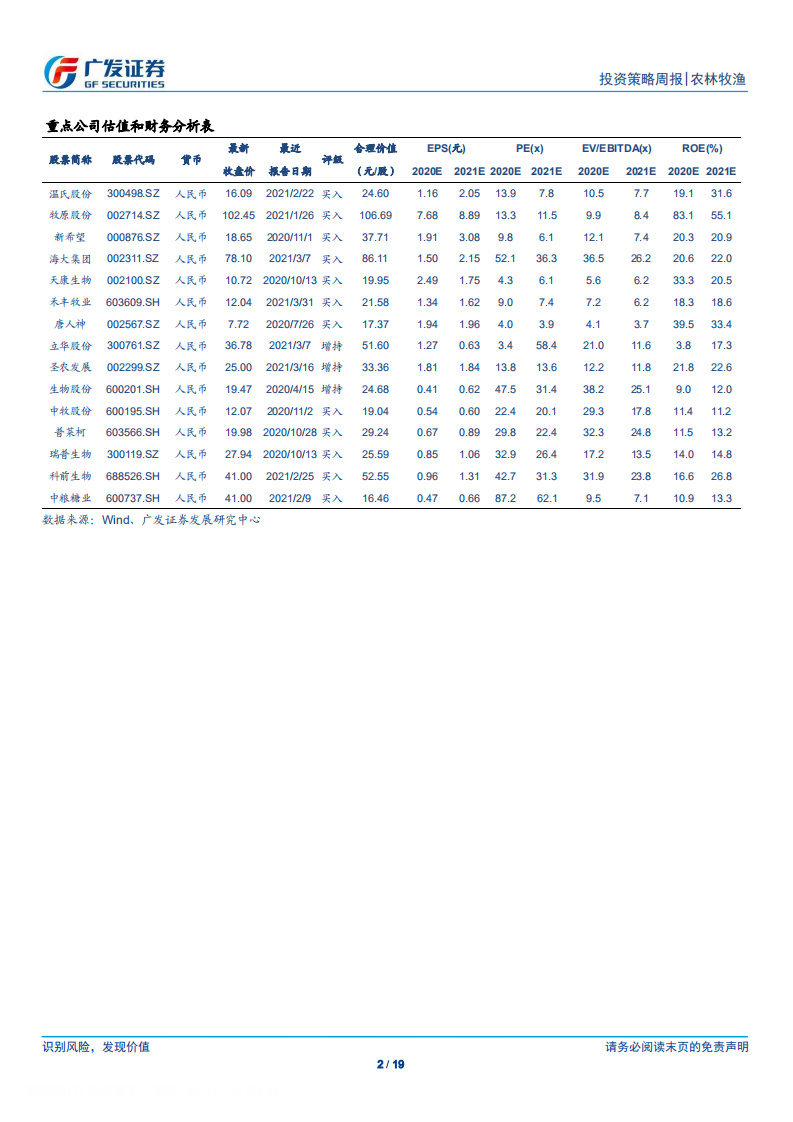 广发证券
GF SECURITIES

投资策略周报|农林牧渔

重点公司估值和财务分析表

| 股票简称 | 股票代码 | 货币 | 最新收盘价 | 最近报告日期 | 评级 | 合理价值(元/股) | EPS(元) 2020E | EPS(元) 2021E | PE(x) 2020E | PE(x) 2021E | EV/EBITDA(x) 2020E | EV/EBITDA(x) 2021E | ROE(%) 2020E | ROE(%) 2021E |
|---|---|---|---|---|---|---|---|---|---|---|---|---|---|---|
| 温氏股份 | 300498.SZ | 人民币 | 16.09 | 2021/2/22 | 买入 | 24.60 | 1.16 | 2.05 | 13.9 | 7.8 | 10.5 | 7.7 | 19.1 | 31.6 |
| 牧原股份 | 002714.SZ | 人民币 | 102.45 | 2021/1/26 | 买入 | 106.69 | 7.68 | 8.89 | 13.3 | 11.5 | 9.9 | 8.4 | 83.1 | 55.1 |
| 新希望 | 000876.SZ | 人民币 | 18.65 | 2020/11/1 | 买入 | 37.71 | 1.91 | 3.08 | 9.8 | 6.1 | 12.1 | 7.4 | 20.3 | 20.9 |
| 海大集团 | 002311.SZ | 人民币 | 78.10 | 2021/3/7 | 买入 | 86.11 | 1.50 | 2.15 | 52.1 | 36.3 | 36.5 | 26.2 | 20.6 | 22.0 |
| 天康生物 | 002100.SZ | 人民币 | 10.72 | 2020/10/13 | 买入 | 19.95 | 2.49 | 1.75 | 4.3 | 6.1 | 5.6 | 6.2 | 33.3 | 20.5 |
| 禾丰牧业 | 603609.SH | 人民币 | 12.04 | 2021/3/31 | 买入 | 21.58 | 1.34 | 1.62 | 9.0 | 7.4 | 7.2 | 6.2 | 18.3 | 18.6 |
| 唐人神 | 002567.SZ | 人民币 | 7.72 | 2020/7/26 | 买入 | 17.37 | 1.94 | 1.96 | 4.0 | 3.9 | 4.1 | 3.7 | 39.5 | 33.4 |
| 立华股份 | 300761.SZ | 人民币 | 36.78 | 2021/3/7 | 增持 | 51.60 | 1.27 | 0.63 | 3.4 | 58.4 | 21.0 | 11.6 | 3.8 | 17.3 |
| 圣农发展 | 002299.SZ | 人民币 | 25.00 | 2021/3/16 | 增持 | 33.36 | 1.81 | 1.84 | 13.8 | 13.6 | 12.2 | 11.8 | 21.8 | 22.6 |
| 生物股份 | 600201.SH | 人民币 | 19.47 | 2020/4/15 | 增持 | 24.68 | 0.41 | 0.62 | 47.5 | 31.4 | 38.2 | 25.1 | 9.0 | 12.0 |
| 中牧股份 | 600195.SH | 人民币 | 12.07 | 2020/11/2 | 买入 | 19.04 | 0.54 | 0.60 | 22.4 | 20.1 | 29.3 | 17.8 | 11.4 | 11.2 |
| 普莱柯 | 603566.SH | 人民币 | 19.98 | 2020/10/28 | 买入 | 29.24 | 0.67 | 0.89 | 29.8 | 22.4 | 32.3 | 24.8 | 11.5 | 13.2 |
| 瑞普生物 | 300119.SZ | 人民币 | 27.94 | 2020/10/13 | 买入 | 25.59 | 0.85 | 1.06 | 32.9 | 26.4 | 17.2 | 13.5 | 14.0 | 14.8 |
| 科前生物 | 688526.SH | 人民币 | 41.00 | 2021/2/25 | 买入 | 52.55 | 0.96 | 1.31 | 42.7 | 31.3 | 31.9 | 23.8 | 16.6 | 26.8 |
| 中粮糖业 | 600737.SH | 人民币 | 41.00 | 2021/2/9 | 买入 | 16.46 | 0.47 | 0.66 | 87.2 | 62.1 | 9.5 | 7.1 | 10.9 | 13.3 |

数据来源：Wind、广发证券发展研究中心

识别风险，发现价值

请务必阅读末页的免责声明

2 / 19